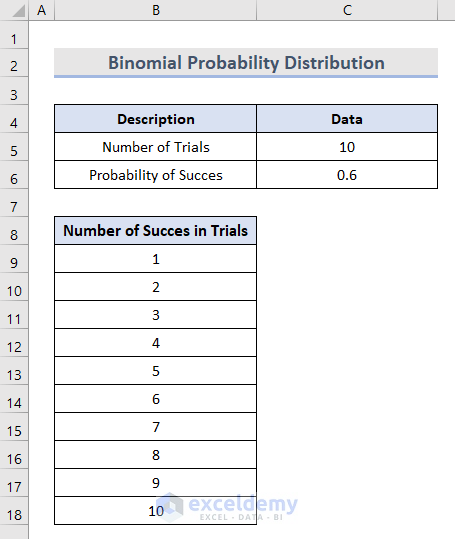 | | A | B | C |
|---|---|---|---|
| 1 | | | |
| 2 | | Binomial Probability Distribution | |
| 3 | | | |
| 4 | | Description | Data |
| 5 | | Number of Trials | 10 |
| 6 | | Probability of Succes | 0.6 |
| 7 | | | |
| 8 | | Number of Succes in Trials | |
| 9 | | 1 | |
| 10 | | 2 | |
| 11 | | 3 | |
| 12 | | 4 | |
| 13 | | 5 | |
| 14 | | 6 | |
| 15 | | 7 | |
| 16 | | 8 | |
| 17 | | 9 | |
| 18 | | 10 | |

exceldemy
EXCEL · DATA · BI